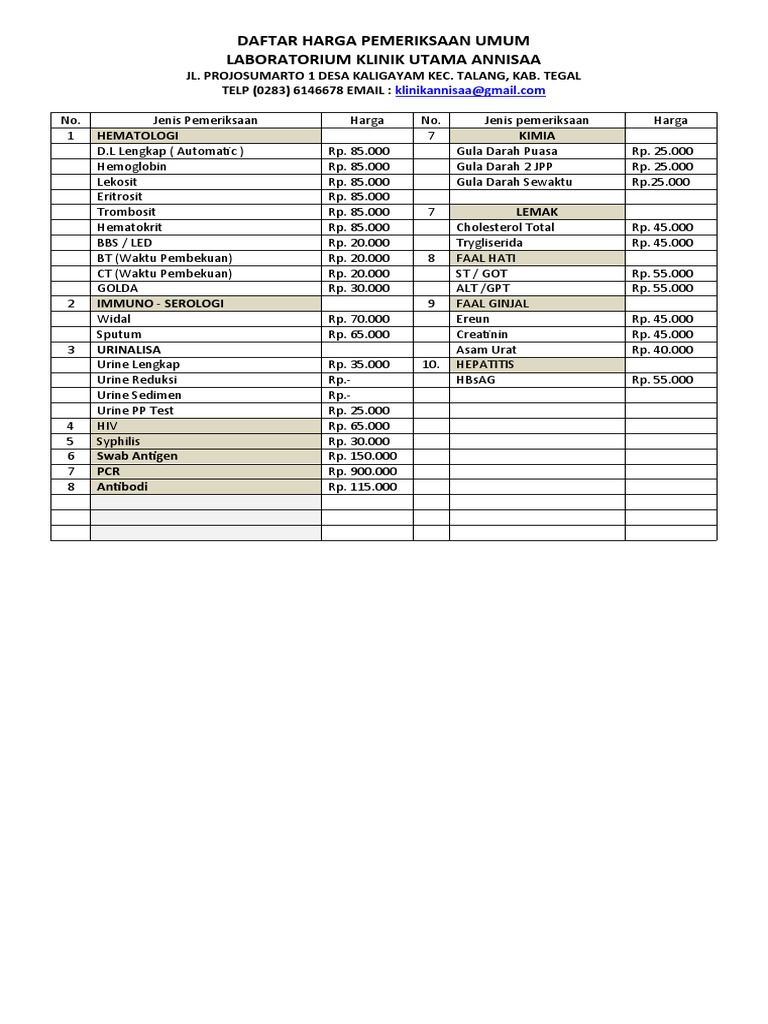 DAFTAR HARGA PEMERIKSAAN UMUM
LABORATORIUM KLINIK UTAMA ANNISAA
JL. PROJOSUMARTO 1 DESA KALIGAYAM KEC. TALANG, KAB. TEGAL
TELP (0283) 6146678 EMAIL : klinikannisaa@gmail.com

| No. | Jenis Pemeriksaan | Harga | No. | Jenis pemeriksaan | Harga |
|---|---|---|---|---|---|
| 1 | HEMATOLOGI | | 7 | KIMIA | |
| | D.L Lengkap ( Automatic ) | Rp. 85.000 | | Gula Darah Puasa | Rp. 25.000 |
| | Hemoglobin | Rp. 85.000 | | Gula Darah 2 JPP | Rp. 25.000 |
| | Lekosit | Rp. 85.000 | | Gula Darah Sewaktu | Rp.25.000 |
| | Eritrosit | Rp. 85.000 | | | |
| | Trombosit | Rp. 85.000 | 7 | LEMAK | |
| | Hematokrit | Rp. 85.000 | | Cholesterol Total | Rp. 45.000 |
| | BBS / LED | Rp. 20.000 | | Trygliserida | Rp. 45.000 |
| | BT (Waktu Pembekuan) | Rp. 20.000 | 8 | FAAL HATI | |
| | CT (Waktu Pembekuan) | Rp. 20.000 | | ST / GOT | Rp. 55.000 |
| | GOLDA | Rp. 30.000 | | ALT /GPT | Rp. 55.000 |
| 2 | IMMUNO - SEROLOGI | | 9 | FAAL GINJAL | |
| | Widal | Rp. 70.000 | | Ereun | Rp. 45.000 |
| | Sputum | Rp. 65.000 | | Creatinin | Rp. 45.000 |
| 3 | URINALISA | | | Asam Urat | Rp. 40.000 |
| | Urine Lengkap | Rp. 35.000 | 10. | HEPATITIS | |
| | Urine Reduksi | Rp.- | | HBsAG | Rp. 55.000 |
| | Urine Sedimen | Rp.- | | | |
| | Urine PP Test | Rp. 25.000 | | | |
| 4 | HIV | Rp. 65.000 | | | |
| 5 | Syphilis | Rp. 30.000 | | | |
| 6 | Swab Antigen | Rp. 150.000 | | | |
| 7 | PCR | Rp. 900.000 | | | |
| 8 | Antibodi | Rp. 115.000 | | | |
| | | | | | |
| | | | | | |
| | | | | | |